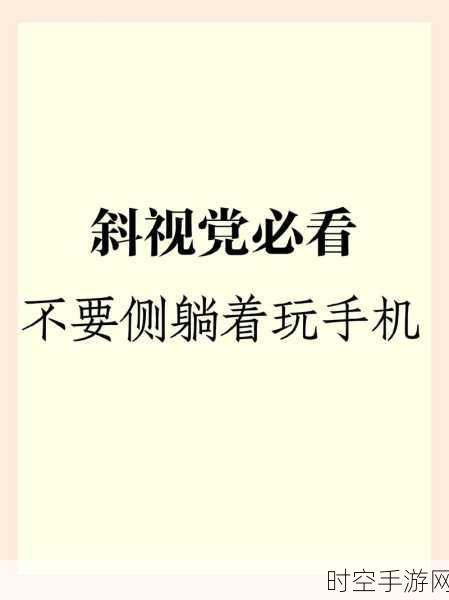 斜视党必看

不要侧躺着玩手机

时空手游网